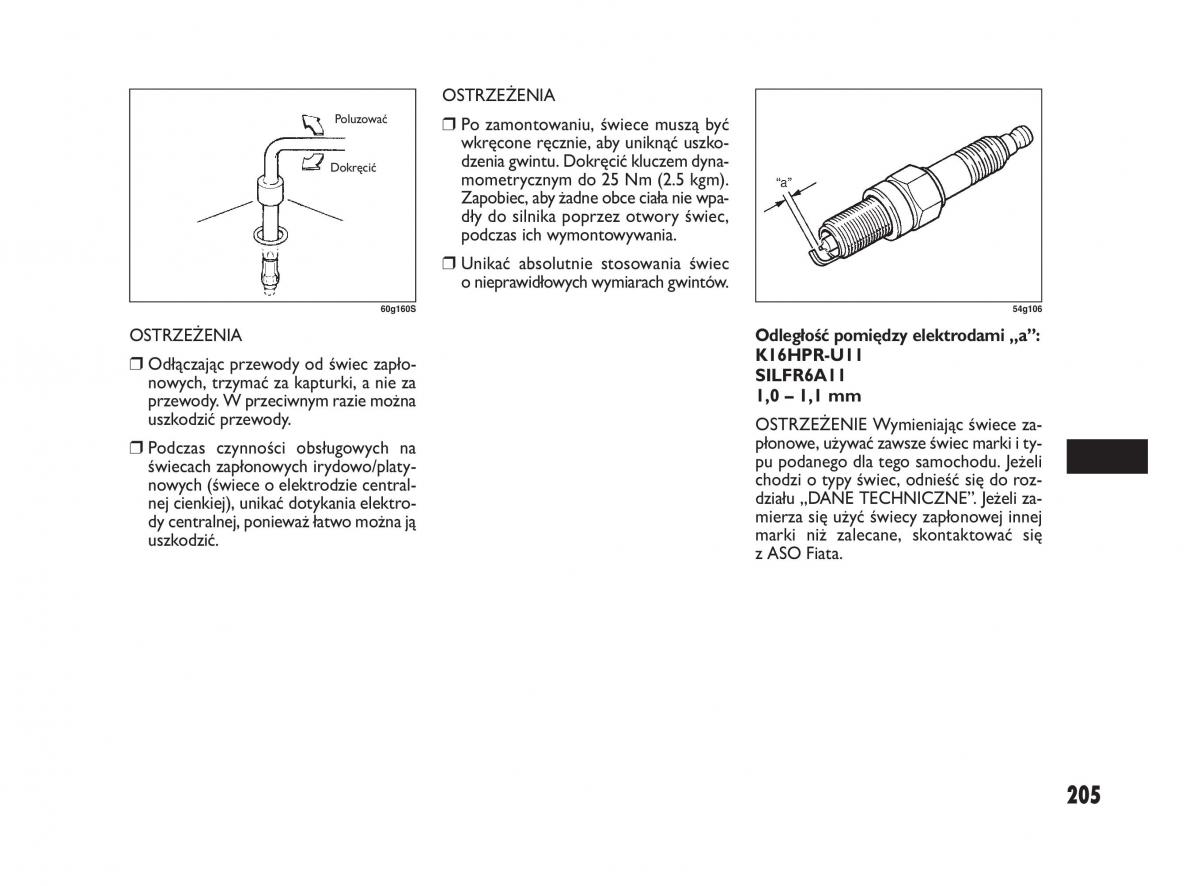 Poluzować

Dokręcić

60g160S

OSTRZEŻENIA

❒ Odłączając przewody od świec zapłonowych, trzymać za kapturki, a nie za przewody. W przeciwnym razie można uszkodzić przewody.

❒ Podczas czynności obsługowych na świecach zapłonowych irydowo/platynowych (świece o elektrodzie centralnej cienkiej), unikać dotykania elektrody centralnej, ponieważ łatwo można ją uszkodzić.

OSTRZEŻENIA

❒ Po zamontowaniu, świece muszą być wkręcone ręcznie, aby uniknąć uszkodzenia gwintu. Dokręcić kluczem dynamometrycznym do 25 Nm (2.5 kgm). Zapobiec, aby żadne obce ciała nie wpadły do silnika poprzez otwory świec, podczas ich wymontowywania.

❒ Unikać absolutnie stosowania świec o nieprawidłowych wymiarach gwintów.

"a"

54g106

Odległość pomiędzy elektrodami „a”:
K16HPR-U11
SILFR6A11
1,0 – 1,1 mm

OSTRZEŻENIE Wymieniając świece zapłonowe, używać zawsze świec marki i typu podanego dla tego samochodu. Jeżeli chodzi o typy świec, odnieść się do rozdziału „DANE TECHNICZNE”. Jeżeli zamierza się użyć świecy zapłonowej innej marki niż zalecane, skontaktować się z ASO Fiata.

205